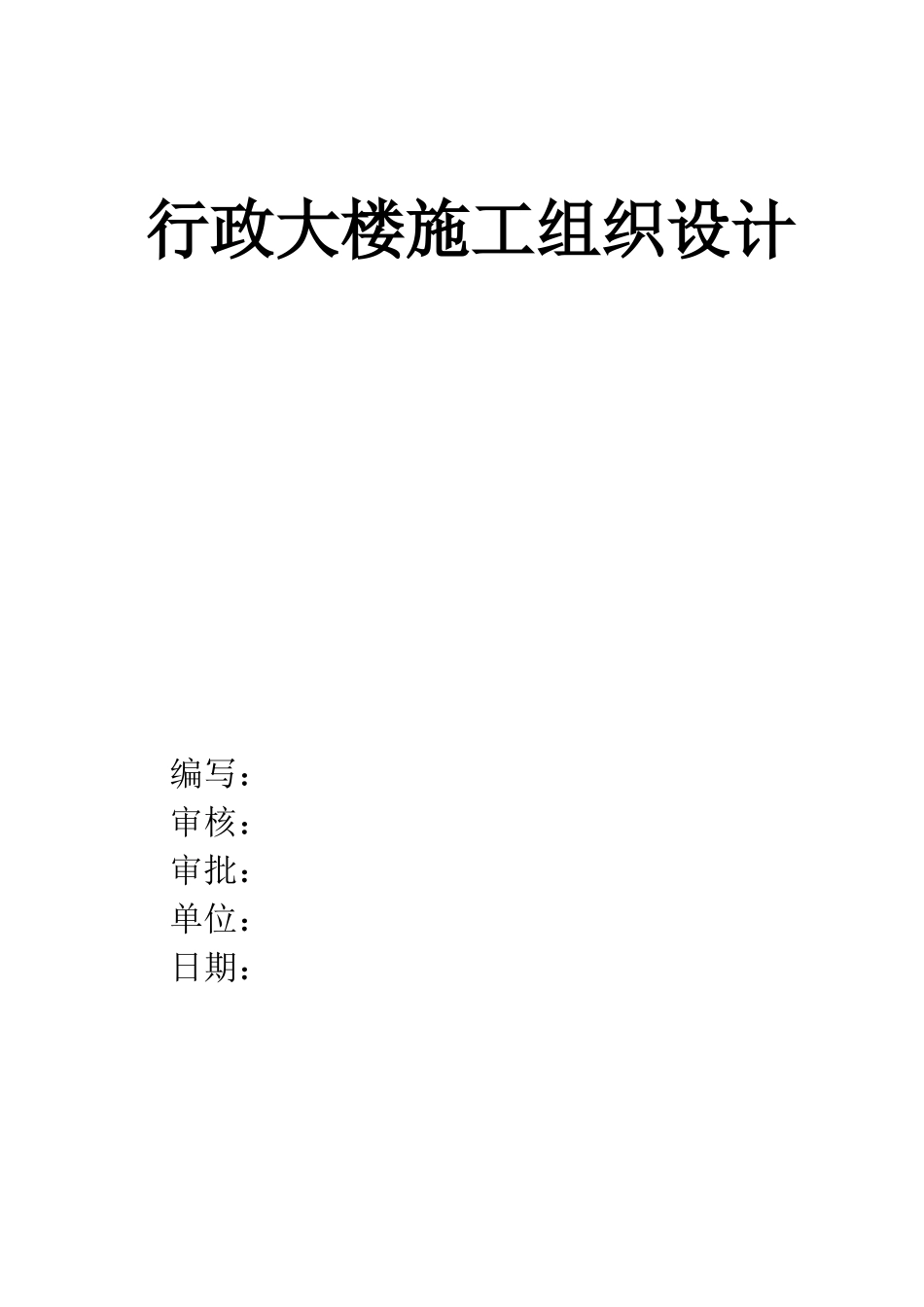 行政大楼施工组织设计

编写：
审核：
审批：
单位：
日期：